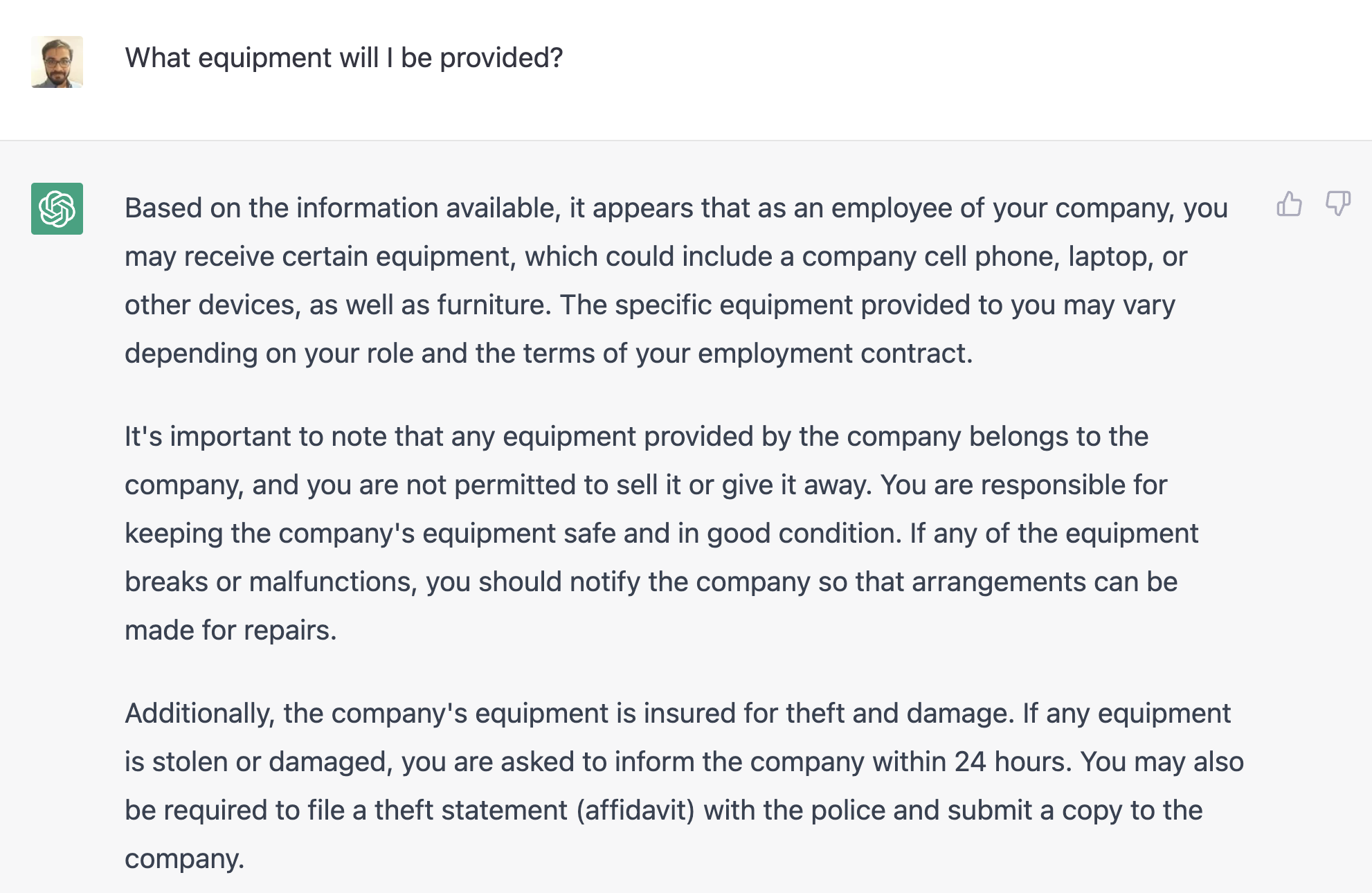 What equipment will I be provided?

Based on the information available, it appears that as an employee of your company, you may receive certain equipment, which could include a company cell phone, laptop, or other devices, as well as furniture. The specific equipment provided to you may vary depending on your role and the terms of your employment contract.

It's important to note that any equipment provided by the company belongs to the company, and you are not permitted to sell it or give it away. You are responsible for keeping the company's equipment safe and in good condition. If any of the equipment breaks or malfunctions, you should notify the company so that arrangements can be made for repairs.

Additionally, the company's equipment is insured for theft and damage. If any equipment is stolen or damaged, you are asked to inform the company within 24 hours. You may also be required to file a theft statement (affidavit) with the police and submit a copy to the company.